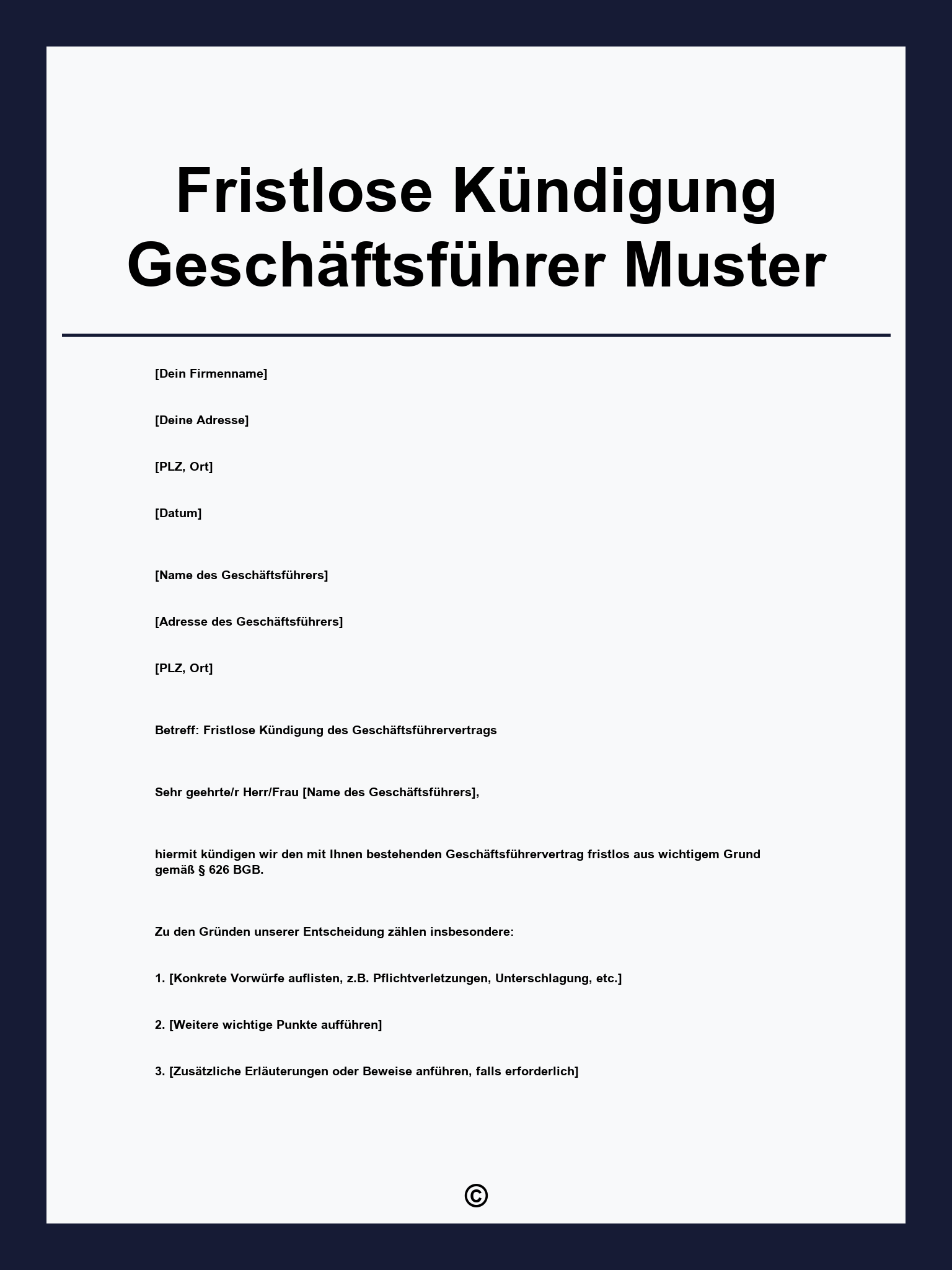 Fristlose Kündigung Geschäftsführer Muster

[Dein Firmenname]

[Deine Adresse]

[PLZ, Ort]

[Datum]

[Name des Geschäftsführers]

[Adresse des Geschäftsführers]

[PLZ, Ort]

Betreff: Fristlose Kündigung des Geschäftsführervertrags

Sehr geehrte/r Herr/Frau [Name des Geschäftsführers],

hiermit kündigen wir den mit Ihnen bestehenden Geschäftsführervertrag fristlos aus wichtigem Grund gemäß § 626 BGB.

Zu den Gründen unserer Entscheidung zählen insbesondere:

1. [Konkrete Vorwürfe auflisten, z.B. Pflichtverletzungen, Unterschlagung, etc.]

2. [Weitere wichtige Punkte aufführen]

3. [Zusätzliche Erläuterungen oder Beweise anführen, falls erforderlich]

©